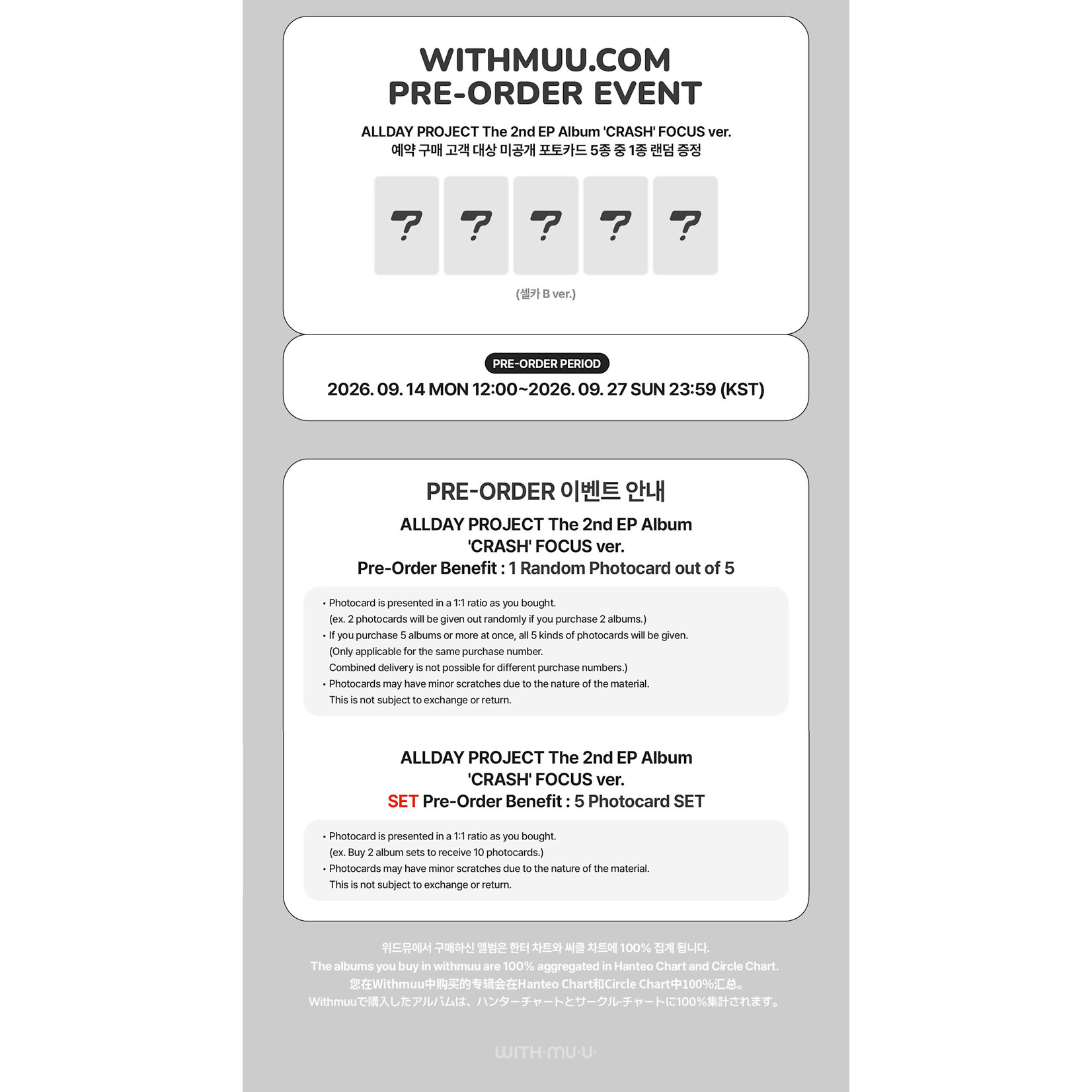 WITHMUU.COM
PRE-ORDER EVENT

ALLDAY PROJECT The 2nd EP Album 'CRASH' FOCUS ver.
예약 구매 고객 대상 미공개 포토카드 5종 중 1종 랜덤 증정

?
?
?
?
?

(셀카 B ver.)

PRE-ORDER PERIOD
2026. 09. 14 MON 12:00~2026. 09. 27 SUN 23:59 (KST)

PRE-ORDER 이벤트 안내
ALLDAY PROJECT The 2nd EP Album
'CRASH' FOCUS ver.
Pre-Order Benefit : 1 Random Photocard out of 5

• Photocard is presented in a 1:1 ratio as you bought.
(ex. 2 photocards will be given out randomly if you purchase 2 albums.)
• If you purchase 5 albums or more at once, all 5 kinds of photocards will be given.
(Only applicable for the same purchase number.
Combined delivery is not possible for different purchase numbers.)
• Photocards may have minor scratches due to the nature of the material.
This is not subject to exchange or return.

ALLDAY PROJECT The 2nd EP Album
'CRASH' FOCUS ver.
SET Pre-Order Benefit : 5 Photocard SET

• Photocard is presented in a 1:1 ratio as you bought.
(ex. Buy 2 album sets to receive 10 photocards.)
• Photocards may have minor scratches due to the nature of the material.
This is not subject to exchange or return.

위드뮤에서 구매하신 앨범은 한터 차트와 써클 차트에 100% 집계 됩니다.
The albums you buy in withmuu are 100% aggregated in Hanteo Chart and Circle Chart.
您在Withmuu中购买的专辑会在Hanteo Chart和Circle Chart中100%汇总。
Withmuuで購入したアルバムは、ハンターチャートとサークル·チャートに100%集計されます。

WITH·MU·U·